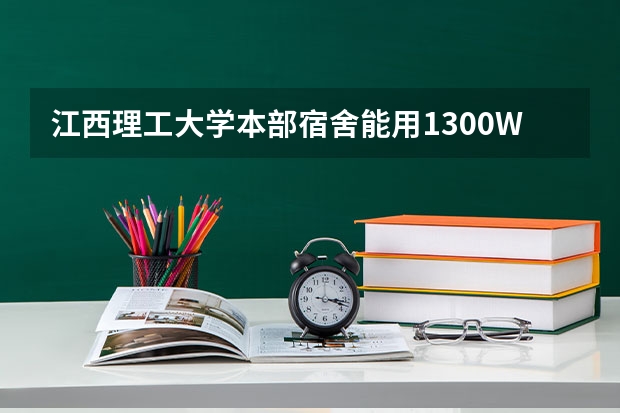 江西理工大学本部宿舍能用1300W